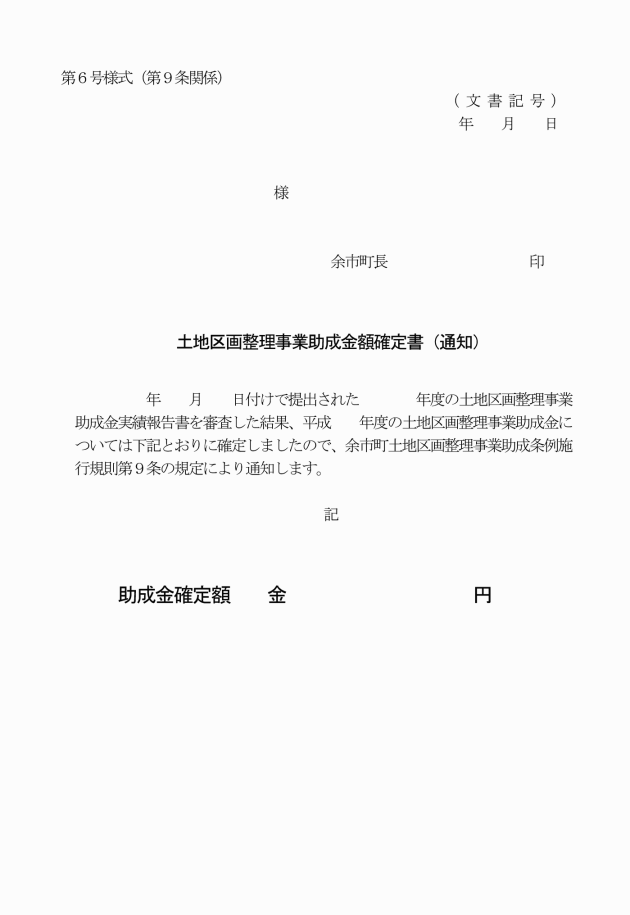 第６号様式（第９条関係）

（文書記号）
年　月　日

様

余市町長　　　　　　　　印

土地区画整理事業助成金額確定書（通知）

年　月　日付けで提出された　　年度の土地区画整理事業助成金実績報告書を審査した結果、平成　年度の土地区画整理事業助成金については下記とおりに確定しましたので、余市町土地区画整理事業助成条例施行規則第９条の規定により通知します。

記

助成金確定額　金　　　　　　円